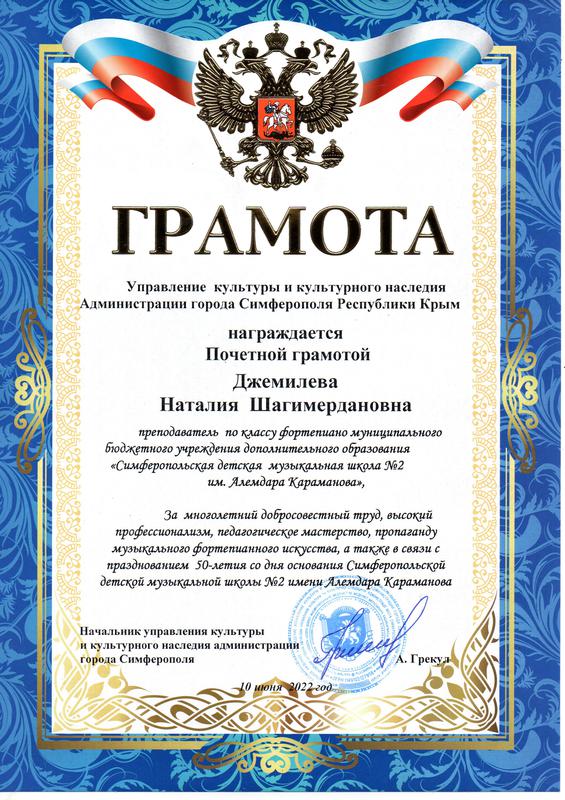 ГРАМОТА

Управление культуры и культурного наследия Администрации города Симферополя Республики Крым

награждается
Почетной грамотой

Джемилева
Наталия Шагимердановна

преподаватель по классу фортепиано муниципального бюджетного учреждения дополнительного образования «Симферопольская детская музыкальная школа №2 им. Алемдара Караманова»,

За многолетний добросовестный труд, высокий профессионализм, педагогическое мастерство, пропаганду музыкального фортепианного искусства, а также в связи с празднованием 50-летия со дня основания Симферопольской детской музыкальной школы №2 имени Алемдара Караманова

Начальник управления культуры и культурного наследия администрации города Симферополя

А. Грекул

10 июня 2022 год